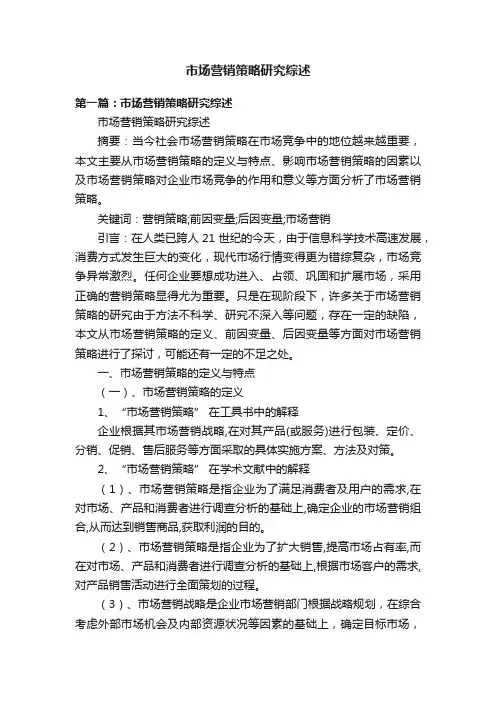 市场营销策略研究综述

第一篇：市场营销策略研究综述

市场营销策略研究综述

摘要：当今社会市场营销策略在市场竞争中的地位越来越重要，本文主要从市场营销策略的定义与特点、影响市场营销策略的因素以及市场营销策略对企业市场竞争的作用和意义等方面分析了市场营销策略。

关键词：营销策略;前因变量;后因变量;市场营销

引言：在人类已跨人 21 世纪的今天，由于信息科学技术高速发展，消费方式发生巨大的变化，现代市场行情变得更为错综复杂，市场竞争异常激烈。任何企业要想成功进入、占领、巩固和扩展市场，采用正确的营销策略显得尤为重要。只是在现阶段下，许多关于市场营销策略的研究由于方法不科学、研究不深入等问题，存在一定的缺陷，本文从市场营销策略的定义、前因变量、后因变量等方面对市场营销策略进行了探讨，可能还有一定的不足之处。

一、市场营销策略的定义与特点

（一）、市场营销策略的定义

1、“市场营销策略” 在工具书中的解释

企业根据其市场营销战略,在对其产品(或服务)进行包装、定价、分销、促销、售后服务等方面采取的具体实施方案、方法及对策。

2、“市场营销策略” 在学术文献中的解释

（1）、市场营销策略是指企业为了满足消费者及用户的需求,在对市场、产品和消费者进行调查分析的基础上,确定企业的市场营销组合,从而达到销售商品,获取利润的目的。

（2）、市场营销策略是指企业为了扩大销售,提高市场占有率,而在对市场、产品和消费者进行调查分析的基础上,根据市场客户的需求,对产品销售活动进行全面策划的过程。

（3）、市场营销战略是企业市场营销部门根据战略规划，在综合考虑外部市场机会及内部资源状况等因素的基础上，确定目标市场，